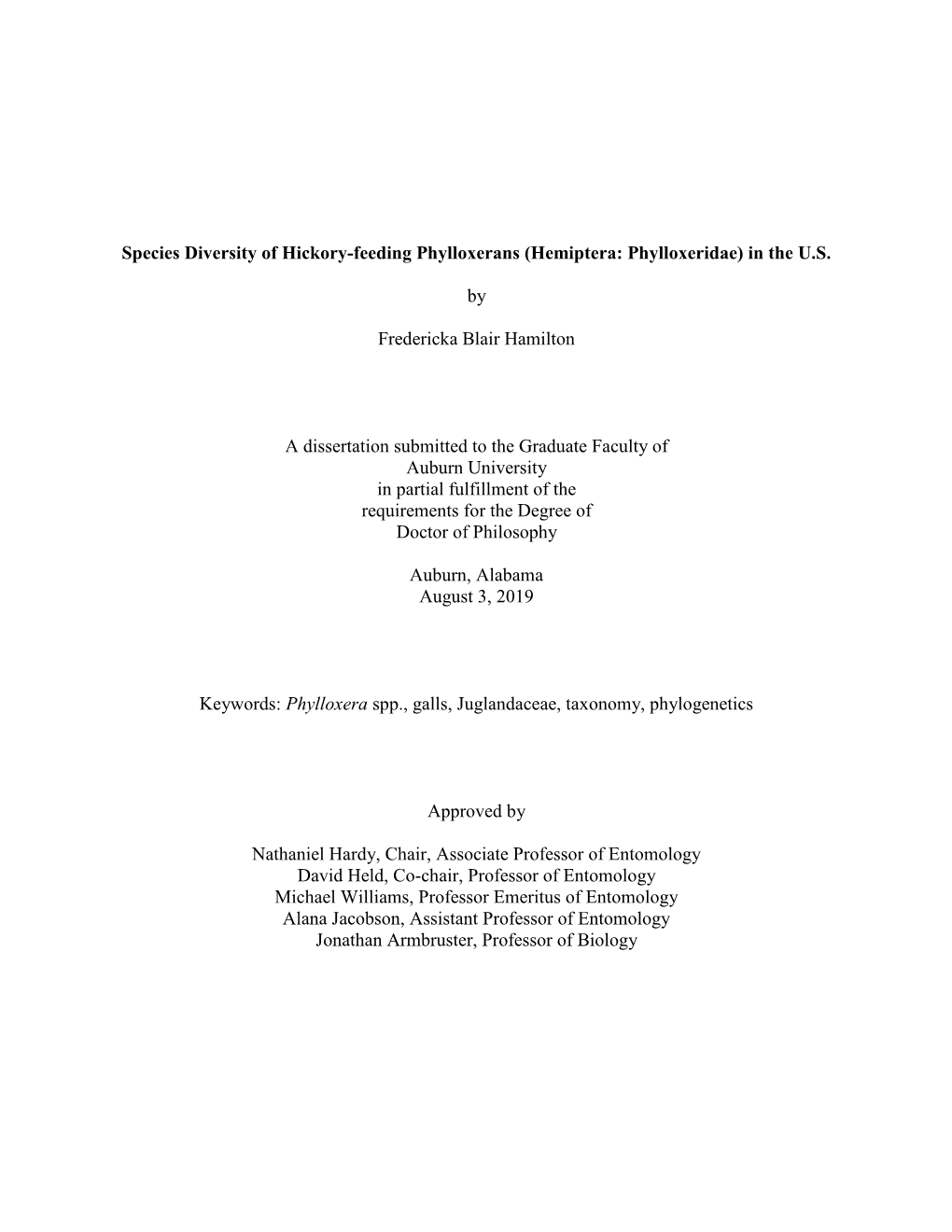 Species Diversity of Hickory-feeding Phylloxerans (Hemiptera: Phylloxeridae) in the U.S.

by

Fredericka Blair Hamilton

A dissertation submitted to the Graduate Faculty of
Auburn University
in partial fulfillment of the
requirements for the Degree of
Doctor of Philosophy

Auburn, Alabama
August 3, 2019

Keywords: Phylloxera spp., galls, Juglandaceae, taxonomy, phylogenetics

Approved by

Nathaniel Hardy, Chair, Associate Professor of Entomology
David Held, Co-chair, Professor of Entomology
Michael Williams, Professor Emeritus of Entomology
Alana Jacobson, Assistant Professor of Entomology
Jonathan Armbruster, Professor of Biology